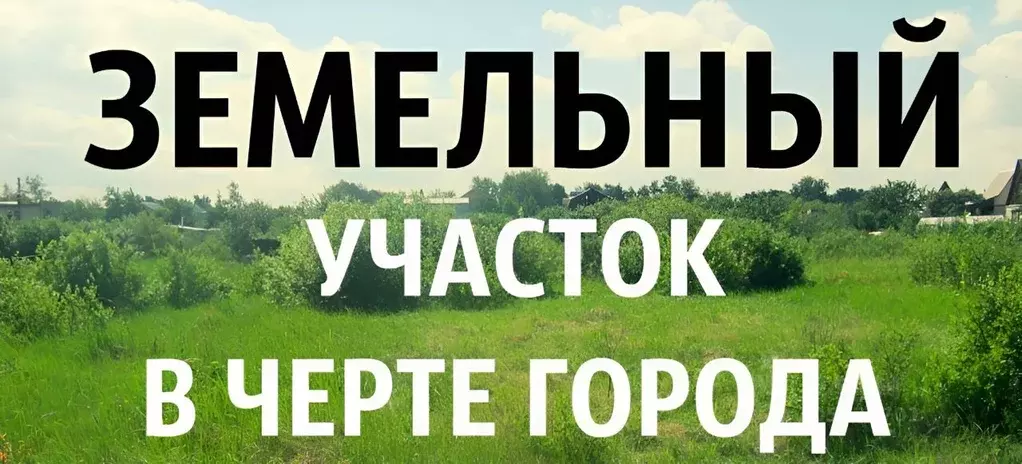 ЗЕМЕЛЬНЫЙ
УЧАСТОК
В ЧЕРТЕ ГОРОДА